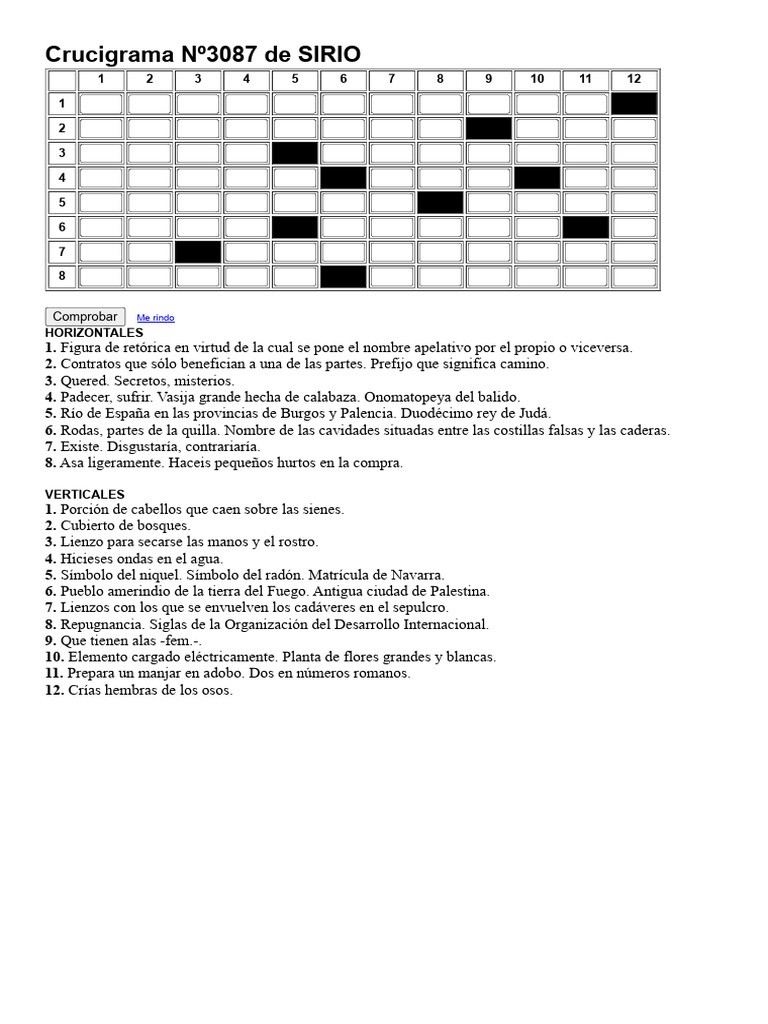 Crucigrama Nº3087 de SIRIO

| | 1 | 2 | 3 | 4 | 5 | 6 | 7 | 8 | 9 | 10 | 11 | 12 |
|---|---|---|---|---|---|---|---|---|---|---|---|---|
| 1 | | | | | | | | | | | | |
| 2 | | | | | | | | | | | | |
| 3 | | | | | | | | | | | | |
| 4 | | | | | | | | | | | | |
| 5 | | | | | | | | | | | | |
| 6 | | | | | | | | | | | | |
| 7 | | | | | | | | | | | | |
| 8 | | | | | | | | | | | | |

Comprobar Me rindo
HORIZONTALES
1. Figura de retórica en virtud de la cual se pone el nombre apelativo por el propio o viceversa.
2. Contratos que sólo benefician a una de las partes. Prefijo que significa camino.
3. Quered. Secretos, misterios.
4. Padecer, sufrir. Vasija grande hecha de calabaza. Onomatopeya del balido.
5. Río de España en las provincias de Burgos y Palencia. Duodécimo rey de Judá.
6. Rodas, partes de la quilla. Nombre de las cavidades situadas entre las costillas falsas y las caderas.
7. Existe. Disgustaría, contrariaría.
8. Asa ligeramente. Haceis pequeños hurtos en la compra.

VERTICALES
1. Porción de cabellos que caen sobre las sienes.
2. Cubierto de bosques.
3. Lienzo para secarse las manos y el rostro.
4. Hicieses ondas en el agua.
5. Símbolo del niquel. Símbolo del radón. Matrícula de Navarra.
6. Pueblo amerindio de la tierra del Fuego. Antigua ciudad de Palestina.
7. Lienzos con los que se envuelven los cadáveres en el sepulcro.
8. Repugnancia. Siglas de la Organización del Desarrollo Internacional.
9. Que tienen alas -fem.-.
10. Elemento cargado eléctricamente. Planta de flores grandes y blancas.
11. Prepara un manjar en adobo. Dos en números romanos.
12. Crías hembras de los osos.